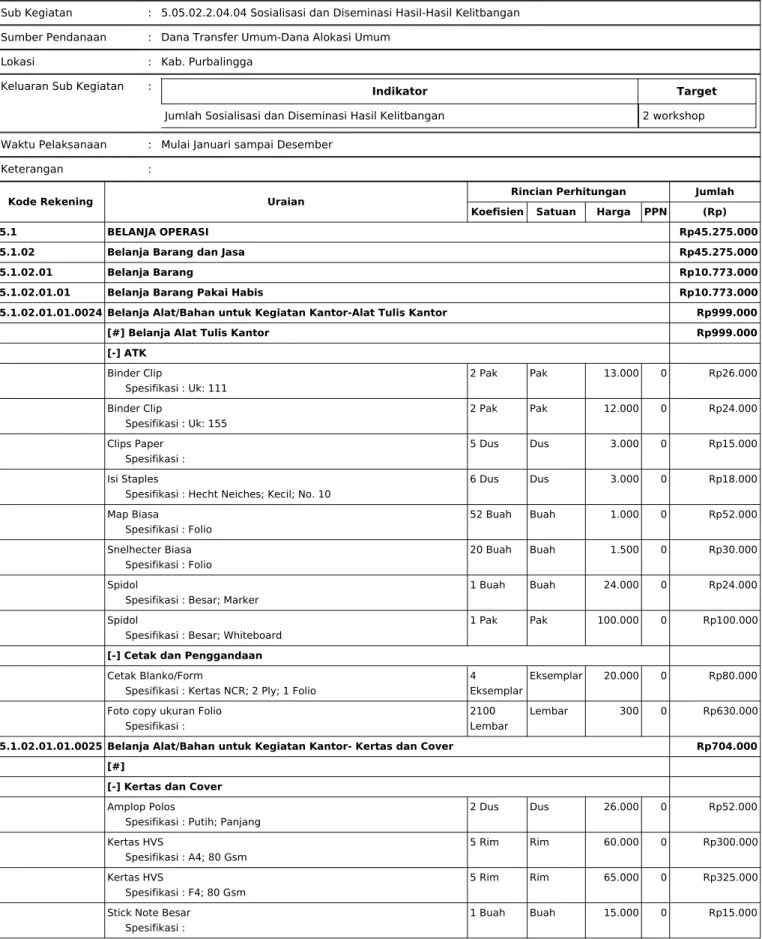 Sub Kegiatan : 5.05.02.2.04.04 Sosialisasi dan Diseminasi Hasil-Hasil Kelitbangan

Sumber Pendanaan : Dana Transfer Umum-Dana Alokasi Umum

Lokasi : Kab. Purbalingga

Keluaran Sub Kegiatan :

| Indikator | Target |
|---|---|
| Jumlah Sosialisasi dan Diseminasi Hasil Kelitbangan | 2 workshop |

Waktu Pelaksanaan : Mulai Januari sampai Desember

Keterangan :

| Kode Rekening | Uraian | Rincian Perhitungan | | | | Jumlah |
|---|---|---|---|---|---|---|
| | | Koefisien | Satuan | Harga | PPN | (Rp) |
| 5.1 | BELANJA OPERASI | | | | | Rp45.275.000 |
| 5.1.02 | Belanja Barang dan Jasa | | | | | Rp45.275.000 |
| 5.1.02.01 | Belanja Barang | | | | | Rp10.773.000 |
| 5.1.02.01.01 | Belanja Barang Pakai Habis | | | | | Rp10.773.000 |
| 5.1.02.01.01.0024 | Belanja Alat/Bahan untuk Kegiatan Kantor-Alat Tulis Kantor | | | | | Rp999.000 |
| | [#] Belanja Alat Tulis Kantor | | | | | Rp999.000 |
| | [-] ATK | | | | | |
| | Binder Clip Spesifikasi : Uk: 111 | 2 Pak | Pak | 13.000 | 0 | Rp26.000 |
| | Binder Clip Spesifikasi : Uk: 155 | 2 Pak | Pak | 12.000 | 0 | Rp24.000 |
| | Clips Paper Spesifikasi : | 5 Dus | Dus | 3.000 | 0 | Rp15.000 |
| | Isi Staples Spesifikasi : Hecht Neiches; Kecil; No. 10 | 6 Dus | Dus | 3.000 | 0 | Rp18.000 |
| | Map Biasa Spesifikasi : Folio | 52 Buah | Buah | 1.000 | 0 | Rp52.000 |
| | Snelhecter Biasa Spesifikasi : Folio | 20 Buah | Buah | 1.500 | 0 | Rp30.000 |
| | Spidol Spesifikasi : Besar; Marker | 1 Buah | Buah | 24.000 | 0 | Rp24.000 |
| | Spidol Spesifikasi : Besar; Whiteboard | 1 Pak | Pak | 100.000 | 0 | Rp100.000 |
| | [-] Cetak dan Penggandaan | | | | | |
| | Cetak Blanko/Form Spesifikasi : Kertas NCR; 2 Ply; 1 Folio | 4 Eksemplar | Eksemplar | 20.000 | 0 | Rp80.000 |
| | Foto copy ukuran Folio Spesifikasi : | 2100 Lembar | Lembar | 300 | 0 | Rp630.000 |
| 5.1.02.01.01.0025 | Belanja Alat/Bahan untuk Kegiatan Kantor- Kertas dan Cover | | | | | Rp704.000 |
| | [#] | | | | | |
| | [-] Kertas dan Cover | | | | | |
| | Amplop Polos Spesifikasi : Putih; Panjang | 2 Dus | Dus | 26.000 | 0 | Rp52.000 |
| | Kertas HVS Spesifikasi : A4; 80 Gsm | 5 Rim | Rim | 60.000 | 0 | Rp300.000 |
| | Kertas HVS Spesifikasi : F4; 80 Gsm | 5 Rim | Rim | 65.000 | 0 | Rp325.000 |
| | Stick Note Besar Spesifikasi : | 1 Buah | Buah | 15.000 | 0 | Rp15.000 |